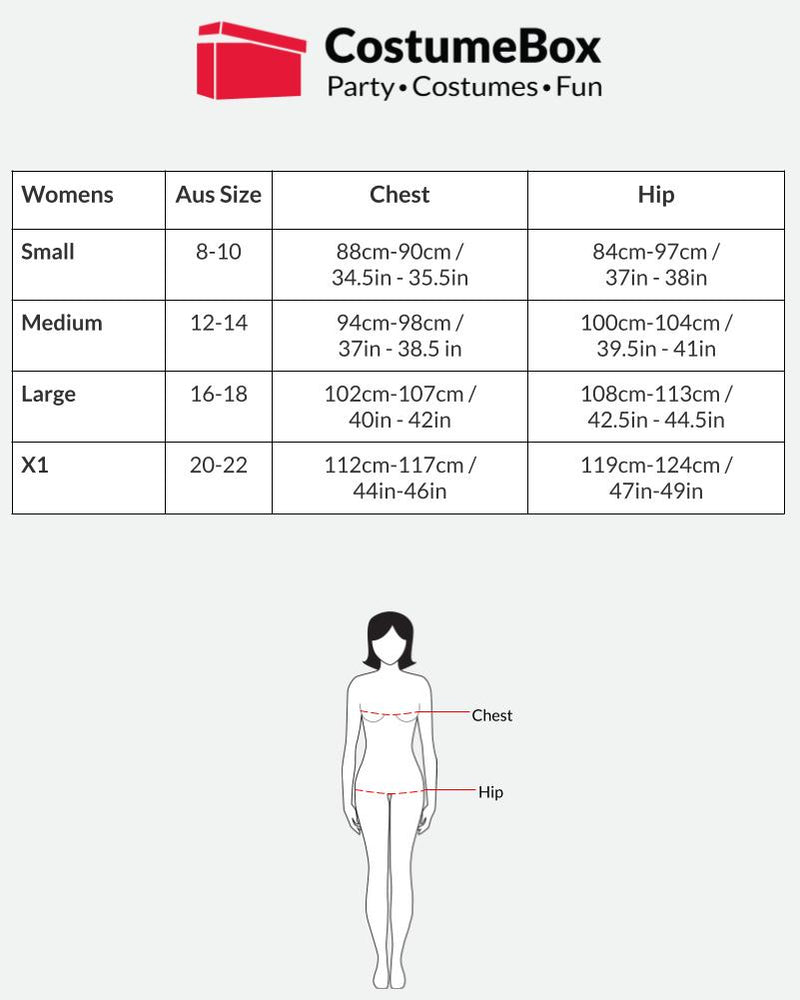 CostumeBox
Party • Costumes • Fun

| Womens | Aus Size | Chest | Hip |
|---|---|---|---|
| Small | 8-10 | 88cm-90cm / 34.5in - 35.5in | 84cm-97cm / 37in - 38in |
| Medium | 12-14 | 94cm-98cm / 37in - 38.5 in | 100cm-104cm / 39.5in - 41in |
| Large | 16-18 | 102cm-107cm / 40in - 42in | 108cm-113cm / 42.5in - 44.5in |
| X1 | 20-22 | 112cm-117cm / 44in-46in | 119cm-124cm / 47in-49in |

Chest
Hip